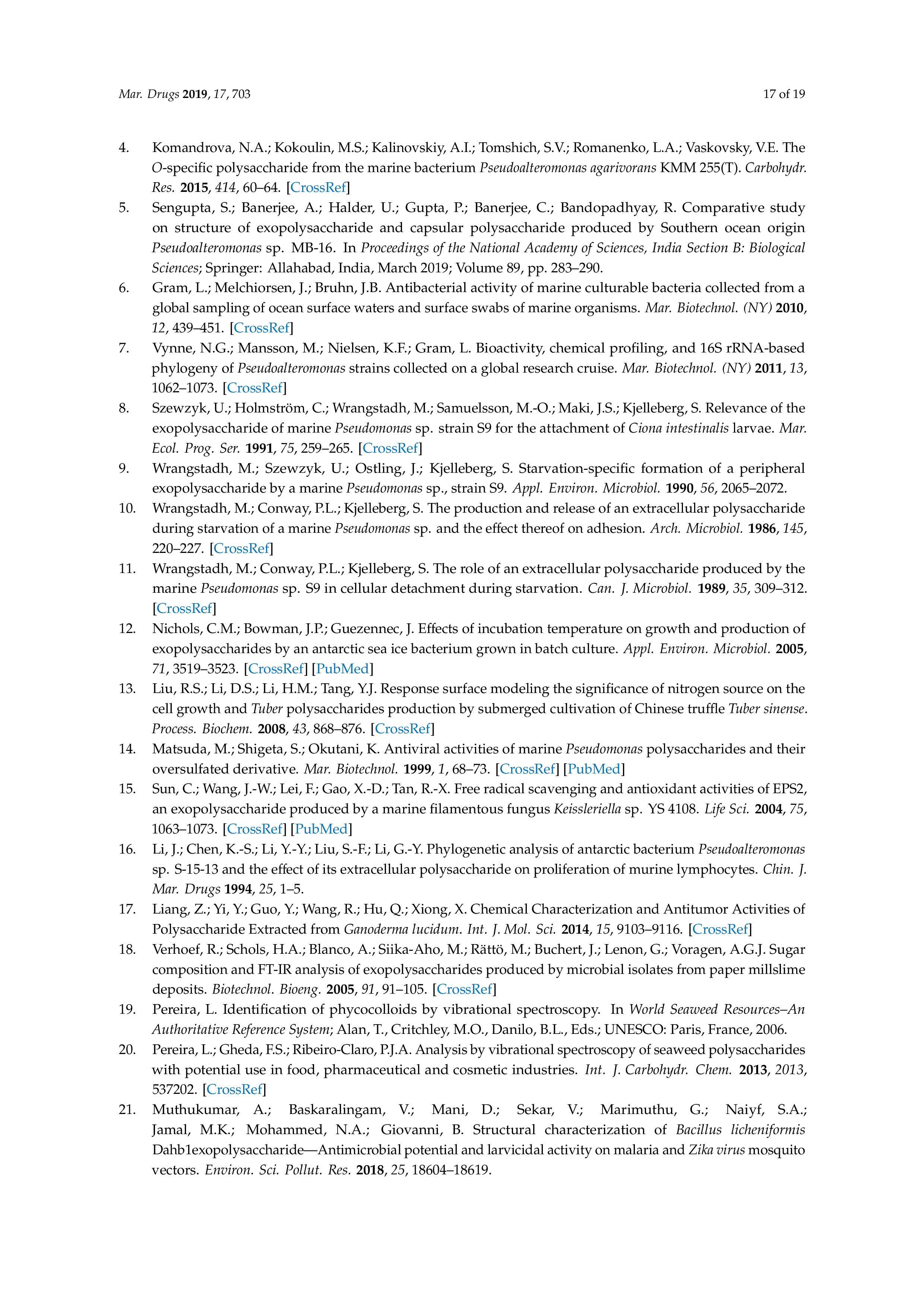 Mar. Drugs 2019, 17, 703

17 of 19

4. Komandrova, N.A.; Kokoulin, M.S.; Kalinovskiy, A.I.; Tomshich, S.V.; Romanenko, L.A.; Vaskovsky, V.E. The O-specific polysaccharide from the marine bacterium Pseudoalteromonas agarivorans KMM 255(T). Carbohydr. Res. 2015, 414, 60–64. [CrossRef]

5. Sengupta, S.; Banerjee, A.; Halder, U.; Gupta, P.; Banerjee, C.; Bandopadhyay, R. Comparative study on structure of exopolysaccharide and capsular polysaccharide produced by Southern ocean origin Pseudoalteromonas sp. MB-16. In Proceedings of the National Academy of Sciences, India Section B: Biological Sciences; Springer: Allahabad, India, March 2019; Volume 89, pp. 283–290.

6. Gram, L.; Melchiorsen, J.; Bruhn, J.B. Antibacterial activity of marine culturable bacteria collected from a global sampling of ocean surface waters and surface swabs of marine organisms. Mar. Biotechnol. (NY) 2010, 12, 439–451. [CrossRef]

7. Vynne, N.G.; Mansson, M.; Nielsen, K.F.; Gram, L. Bioactivity, chemical profiling, and 16S rRNA-based phylogeny of Pseudoalteromonas strains collected on a global research cruise. Mar. Biotechnol. (NY) 2011, 13, 1062–1073. [CrossRef]

8. Szewzyk, U.; Holmström, C.; Wrangstadh, M.; Samuelsson, M.-O.; Maki, J.S.; Kjelleberg, S. Relevance of the exopolysaccharide of marine Pseudomonas sp. strain S9 for the attachment of Ciona intestinalis larvae. Mar. Ecol. Prog. Ser. 1991, 75, 259–265. [CrossRef]

9. Wrangstadh, M.; Szewzyk, U.; Ostling, J.; Kjelleberg, S. Starvation-specific formation of a peripheral exopolysaccharide by a marine Pseudomonas sp., strain S9. Appl. Environ. Microbiol. 1990, 56, 2065–2072.

10. Wrangstadh, M.; Conway, P.L.; Kjelleberg, S. The production and release of an extracellular polysaccharide during starvation of a marine Pseudomonas sp. and the effect thereof on adhesion. Arch. Microbiol. 1986, 145, 220–227. [CrossRef]

11. Wrangstadh, M.; Conway, P.L.; Kjelleberg, S. The role of an extracellular polysaccharide produced by the marine Pseudomonas sp. S9 in cellular detachment during starvation. Can. J. Microbiol. 1989, 35, 309–312. [CrossRef]

12. Nichols, C.M.; Bowman, J.P.; Guezennec, J. Effects of incubation temperature on growth and production of exopolysaccharides by an antarctic sea ice bacterium grown in batch culture. Appl. Environ. Microbiol. 2005, 71, 3519–3523. [CrossRef] [PubMed]

13. Liu, R.S.; Li, D.S.; Li, H.M.; Tang, Y.J. Response surface modeling the significance of nitrogen source on the cell growth and Tuber polysaccharides production by submerged cultivation of Chinese truffle Tuber sinense. Process. Biochem. 2008, 43, 868–876. [CrossRef]

14. Matsuda, M.; Shigeta, S.; Okutani, K. Antiviral activities of marine Pseudomonas polysaccharides and their oversulfated derivative. Mar. Biotechnol. 1999, 1, 68–73. [CrossRef] [PubMed]

15. Sun, C.; Wang, J.-W.; Lei, F.; Gao, X.-D.; Tan, R.-X. Free radical scavenging and antioxidant activities of EPS2, an exopolysaccharide produced by a marine filamentous fungus Keissleriella sp. YS 4108. Life Sci. 2004, 75, 1063–1073. [CrossRef] [PubMed]

16. Li, J.; Chen, K.-S.; Li, Y.-Y.; Liu, S.-F.; Li, G.-Y. Phylogenetic analysis of antarctic bacterium Pseudoalteromonas sp. S-15-13 and the effect of its extracellular polysaccharide on proliferation of murine lymphocytes. Chin. J. Mar. Drugs 1994, 25, 1–5.

17. Liang, Z.; Yi, Y.; Guo, Y.; Wang, R.; Hu, Q.; Xiong, X. Chemical Characterization and Antitumor Activities of Polysaccharide Extracted from Ganoderma lucidum. Int. J. Mol. Sci. 2014, 15, 9103–9116. [CrossRef]

18. Verhoef, R.; Schols, H.A.; Blanco, A.; Siika-Aho, M.; Rättö, M.; Buchert, J.; Lenon, G.; Voragen, A.G.J. Sugar composition and FT-IR analysis of exopolysaccharides produced by microbial isolates from paper millslime deposits. Biotechnol. Bioeng. 2005, 91, 91–105. [CrossRef]

19. Pereira, L. Identification of phycocolloids by vibrational spectroscopy. In World Seaweed Resources–An Authoritative Reference System; Alan, T., Critchley, M.O., Danilo, B.L., Eds.; UNESCO: Paris, France, 2006.

20. Pereira, L.; Gheda, F.S.; Ribeiro-Claro, P.J.A. Analysis by vibrational spectroscopy of seaweed polysaccharides with potential use in food, pharmaceutical and cosmetic industries. Int. J. Carbohydr. Chem. 2013, 2013, 537202. [CrossRef]

21. Muthukumar, A.; Baskaralingam, V.; Mani, D.; Sekar, V.; Marimuthu, G.; Naiyf, S.A.; Jamal, M.K.; Mohammed, N.A.; Giovanni, B. Structural characterization of Bacillus licheniformis Dahb1exopolysaccharide—Antimicrobial potential and larvicidal activity on malaria and Zika virus mosquito vectors. Environ. Sci. Pollut. Res. 2018, 25, 18604–18619.